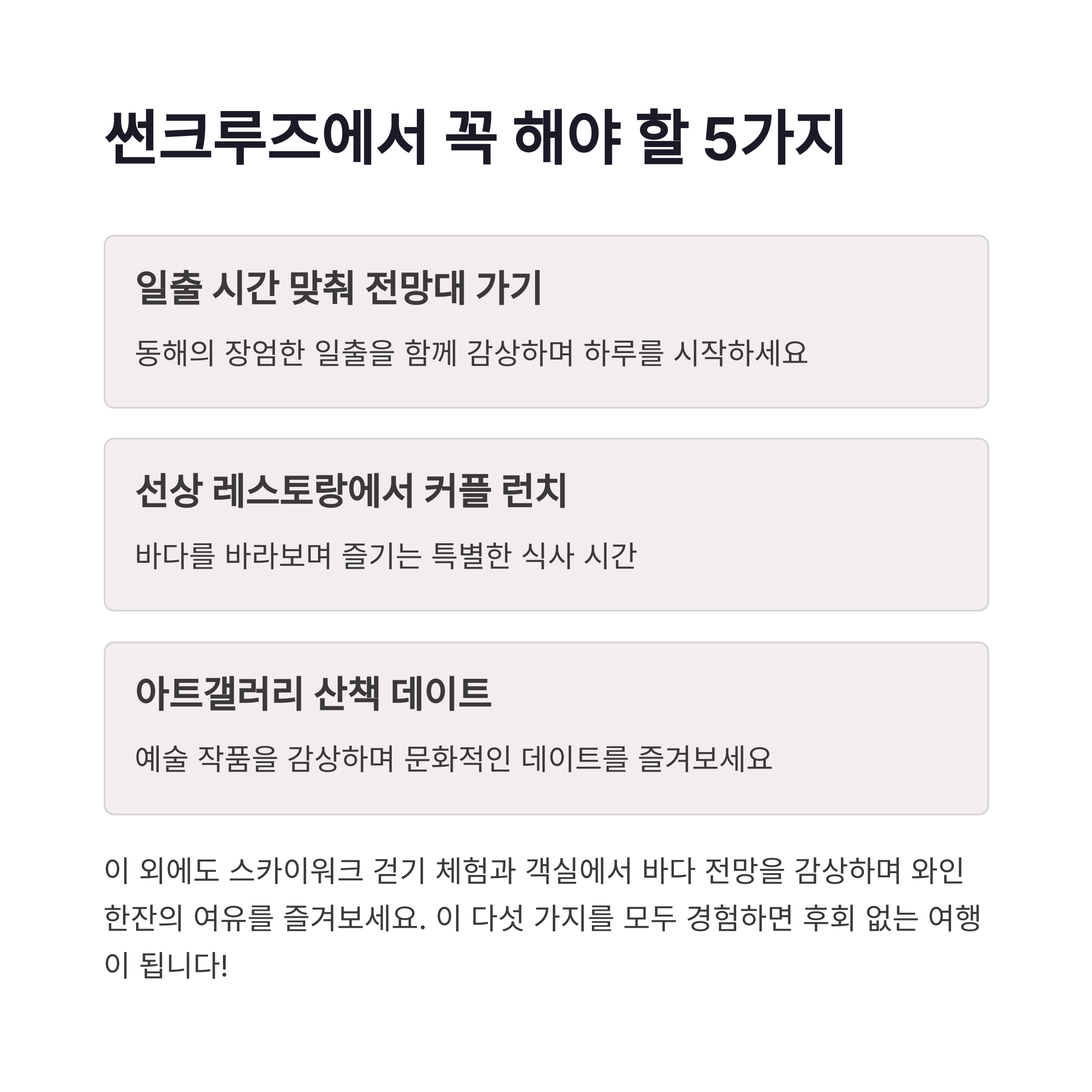 썬크루즈에서 꼭 해야 할 5가지

일출 시간 맞춰 전망대 가기

동해의 장엄한 일출을 함께 감상하며 하루를 시작하세요

선상 레스토랑에서 커플 런치

바다를 바라보며 즐기는 특별한 식사 시간

아트갤러리 산책 데이트

예술 작품을 감상하며 문화적인 데이트를 즐겨보세요

이 외에도 스카이워크 걷기 체험과 객실에서 바다 전망을 감상하며 와인 한잔의 여유를 즐겨보세요. 이 다섯 가지를 모두 경험하면 후회 없는 여행이 됩니다!